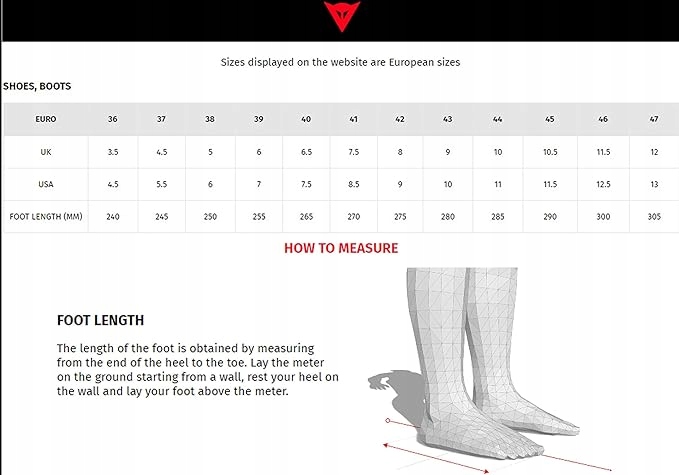 Sizes displayed on the website are European sizes

SHOES, BOOTS

| EURO | 36 | 37 | 38 | 39 | 40 | 41 | 42 | 43 | 44 | 45 | 46 | 47 |
|---|---|---|---|---|---|---|---|---|---|---|---|---|
| UK | 3.5 | 4.5 | 5 | 6 | 6.5 | 7.5 | 8 | 9 | 10 | 10.5 | 11.5 | 12 |
| USA | 4.5 | 5.5 | 6 | 7 | 7.5 | 8.5 | 9 | 10 | 11 | 11.5 | 12.5 | 13 |
| FOOT LENGTH (MM) | 240 | 245 | 250 | 255 | 265 | 270 | 275 | 280 | 285 | 290 | 300 | 305 |

HOW TO MEASURE

FOOT LENGTH

The length of the foot is obtained by measuring from the end of the heel to the toe. Lay the meter on the ground starting from a wall, rest your heel on the wall and lay your foot above the meter.